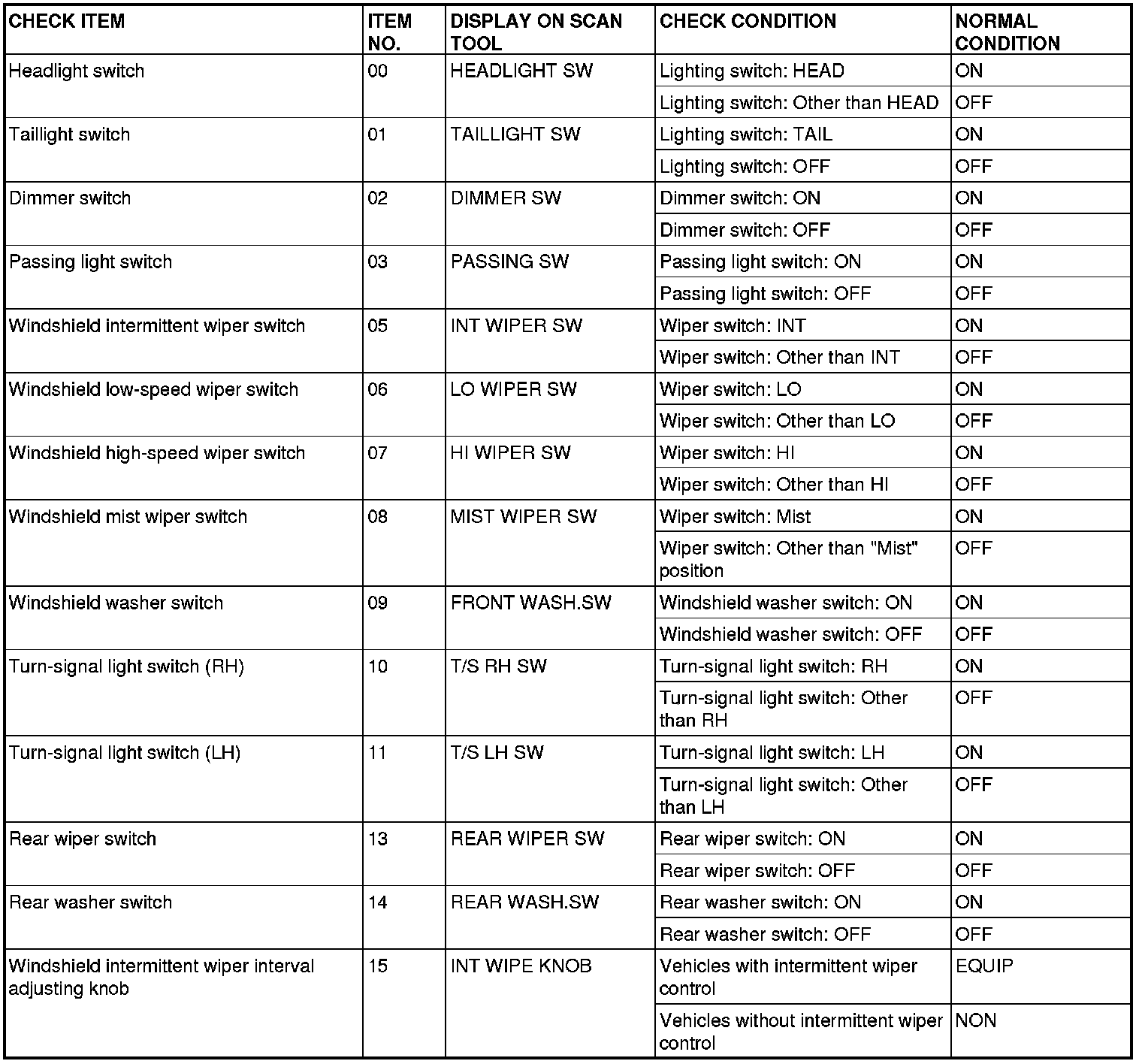 | CHECK ITEM | ITEM NO. | DISPLAY ON SCAN TOOL | CHECK CONDITION | NORMAL CONDITION |
|---|---|---|---|---|
| Headlight switch | 00 | HEADLIGHT SW | Lighting switch: HEAD | ON |
| | | | Lighting switch: Other than HEAD | OFF |
| Taillight switch | 01 | TAILLIGHT SW | Lighting switch: TAIL | ON |
| | | | Lighting switch: OFF | OFF |
| Dimmer switch | 02 | DIMMER SW | Dimmer switch: ON | ON |
| | | | Dimmer switch: OFF | OFF |
| Passing light switch | 03 | PASSING SW | Passing light switch: ON | ON |
| | | | Passing light switch: OFF | OFF |
| Windshield intermittent wiper switch | 05 | INT WIPER SW | Wiper switch: INT | ON |
| | | | Wiper switch: Other than INT | OFF |
| Windshield low-speed wiper switch | 06 | LO WIPER SW | Wiper switch: LO | ON |
| | | | Wiper switch: Other than LO | OFF |
| Windshield high-speed wiper switch | 07 | HI WIPER SW | Wiper switch: HI | ON |
| | | | Wiper switch: Other than HI | OFF |
| Windshield mist wiper switch | 08 | MIST WIPER SW | Wiper switch: Mist | ON |
| | | | Wiper switch: Other than "Mist" position | OFF |
| Windshield washer switch | 09 | FRONT WASH.SW | Windshield washer switch: ON | ON |
| | | | Windshield washer switch: OFF | OFF |
| Turn-signal light switch (RH) | 10 | T/S RH SW | Turn-signal light switch: RH | ON |
| | | | Turn-signal light switch: Other than RH | OFF |
| Turn-signal light switch (LH) | 11 | T/S LH SW | Turn-signal light switch: LH | ON |
| | | | Turn-signal light switch: Other than LH | OFF |
| Rear wiper switch | 13 | REAR WIPER SW | Rear wiper switch: ON | ON |
| | | | Rear wiper switch: OFF | OFF |
| Rear washer switch | 14 | REAR WASH.SW | Rear washer switch: ON | ON |
| | | | Rear washer switch: OFF | OFF |
| Windshield intermittent wiper interval adjusting knob | 15 | INT WIPE KNOB | Vehicles with intermittent wiper control | EQUIP |
| | | | Vehicles without intermittent wiper control | NON |